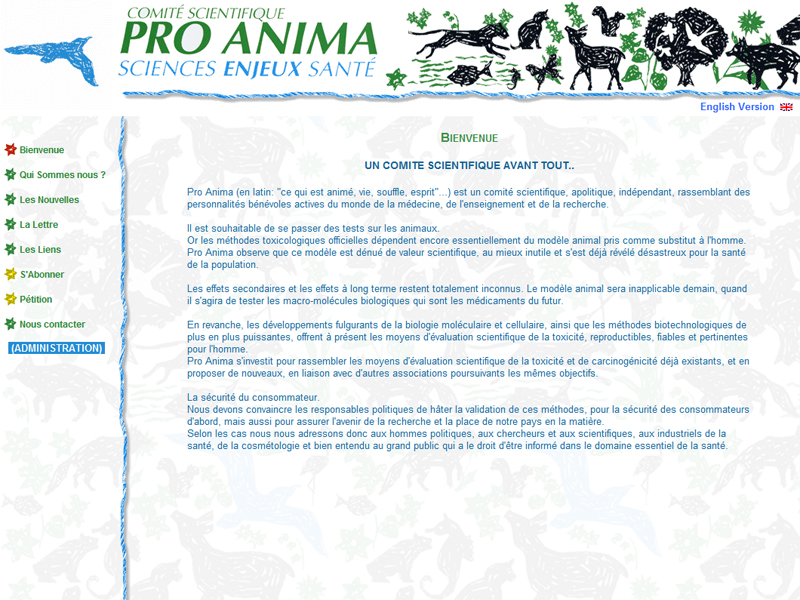 COMITÉ SCIENTIFIQUE
PRO ANIMA
SCIENCES ENJEUX SANTÉ

English Version

Bienvenue
Qui Sommes nous ?
Les Nouvelles
La Lettre
Les Liens
S'Abonner
Pétition
Nous contacter
(ADMINISTRATION)

BIENVENUE

UN COMITE SCIENTIFIQUE AVANT TOUT..

Pro Anima (en latin: "ce qui est animé, vie, souffle, esprit"...) est un comité scientifique, apolitique, indépendant, rassemblant des personnalités bénévoles actives du monde de la médecine, de l'enseignement et de la recherche.

Il est souhaitable de se passer des tests sur les animaux.
Or les méthodes toxicologiques officielles dépendent encore essentiellement du modèle animal pris comme substitut à l'homme.
Pro Anima observe que ce modèle est dénué de valeur scientifique, au mieux inutile et s'est déjà révélé désastreux pour la santé de la population.

Les effets secondaires et les effets à long terme restent totalement inconnus. Le modèle animal sera inapplicable demain, quand il s'agira de tester les macro-molécules biologiques qui sont les médicaments du futur.

En revanche, les développements fulgurants de la biologie moléculaire et cellulaire, ainsi que les méthodes biotechnologiques de plus en plus puissantes, offrent à présent les moyens d'évaluation scientifique de la toxicité, reproductibles, fiables et pertinentes pour l'homme.
Pro Anima s'investit pour rassembler les moyens d'évaluation scientifique de la toxicité et de carcinogénicité déjà existants, et en proposer de nouveaux, en liaison avec d'autres associations poursuivants les mêmes objectifs.

La sécurité du consommateur.
Nous devons convaincre les responsables politiques de hâter la validation de ces méthodes, pour la sécurité des consommateurs d'abord, mais aussi pour assurer l'avenir de la recherche et la place de notre pays en la matière.
Selon les cas nous nous adressons donc aux hommes politiques, aux chercheurs et aux scientifiques, aux industriels de la santé, de la cosmétologie et bien entendu au grand public qui a le droit d'être informé dans le domaine essentiel de la santé.